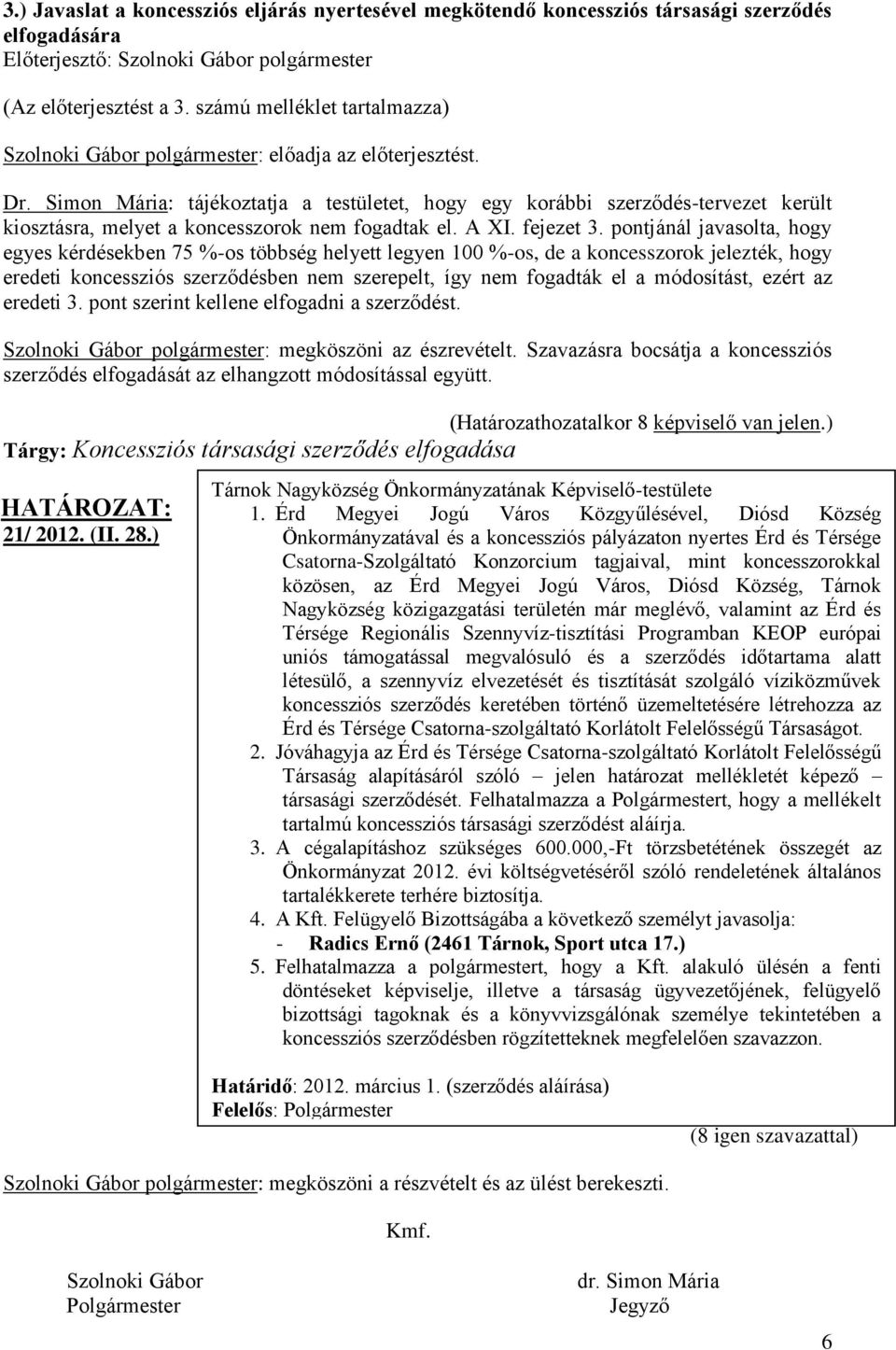 3.) Javaslat a koncessziós eljárás nyertesével megkötendő koncessziós társasági szerződés elfogadására
Előterjesztő: Szolnoki Gábor polgármester

(Az előterjesztést a 3. számú melléklet tartalmazza)

Szolnoki Gábor polgármester: előadja az előterjesztést.

Dr. Simon Mária: tájékoztatja a testületet, hogy egy korábbi szerződés-tervezet került kiosztásra, melyet a koncesszorok nem fogadtak el. A XI. fejezet 3. pontjánál javasolta, hogy egyes kérdésekben 75 %-os többség helyett legyen 100 %-os, de a koncesszorok jelezték, hogy eredeti koncessziós szerződésben nem szerepelt, így nem fogadták el a módosítást, ezért az eredeti 3. pont szerint kellene elfogadni a szerződést.

Szolnoki Gábor polgármester: megköszöni az észrevételt. Szavazásra bocsátja a koncessziós szerződés elfogadását az elhangzott módosítással együtt.

(Határozathozatalkor 8 képviselő van jelen.)

Tárgy: Koncessziós társasági szerződés elfogadása

HATÁROZAT:
21/ 2012. (II. 28.)

Tárnok Nagyközség Önkormányzatának Képviselő-testülete
1. Érd Megyei Jogú Város Közgyűlésével, Diósd Község Önkormányzatával és a koncessziós pályázaton nyertes Érd és Térsége Csatorna-Szolgáltató Konzorcium tagjaival, mint koncesszorokkal közösen, az Érd Megyei Jogú Város, Diósd Község, Tárnok Nagyközség közigazgatási területén már meglévő, valamint az Érd és Térsége Regionális Szennyvíz-tisztítási Programban KEOP európai uniós támogatással megvalósuló és a szerződés időtartama alatt létesülő, a szennyvíz elvezetését és tisztítását szolgáló víziközművek koncessziós szerződés keretében történő üzemeltetésére létrehozza az Érd és Térsége Csatorna-szolgáltató Korlátolt Felelősségű Társaságot.
2. Jóváhagyja az Érd és Térsége Csatorna-szolgáltató Korlátolt Felelősségű Társaság alapításáról szóló – jelen határozat mellékletét képező – társasági szerződését. Felhatalmazza a Polgármestert, hogy a mellékelt tartalmú koncessziós társasági szerződést aláírja.
3. A cégalapításhoz szükséges 600.000,-Ft törzsbetétének összegét az Önkormányzat 2012. évi költségvetéséről szóló rendeletének általános tartalékkerete terhére biztosítja.
4. A Kft. Felügyelő Bizottságába a következő személyt javasolja:
- Radics Ernő (2461 Tárnok, Sport utca 17.)
5. Felhatalmazza a polgármestert, hogy a Kft. alakuló ülésén a fenti döntéseket képviselje, illetve a társaság ügyvezetőjének, felügyelő bizottsági tagoknak és a könyvvizsgálónak személye tekintetében a koncessziós szerződésben rögzítetteknek megfelelően szavazzon.

Határidő: 2012. március 1. (szerződés aláírása)
Felelős: Polgármester

(8 igen szavazattal)

Szolnoki Gábor polgármester: megköszöni a részvételt és az ülést berekeszti.

Kmf.

Szolnoki Gábor
Polgármester

dr. Simon Mária
Jegyző

6